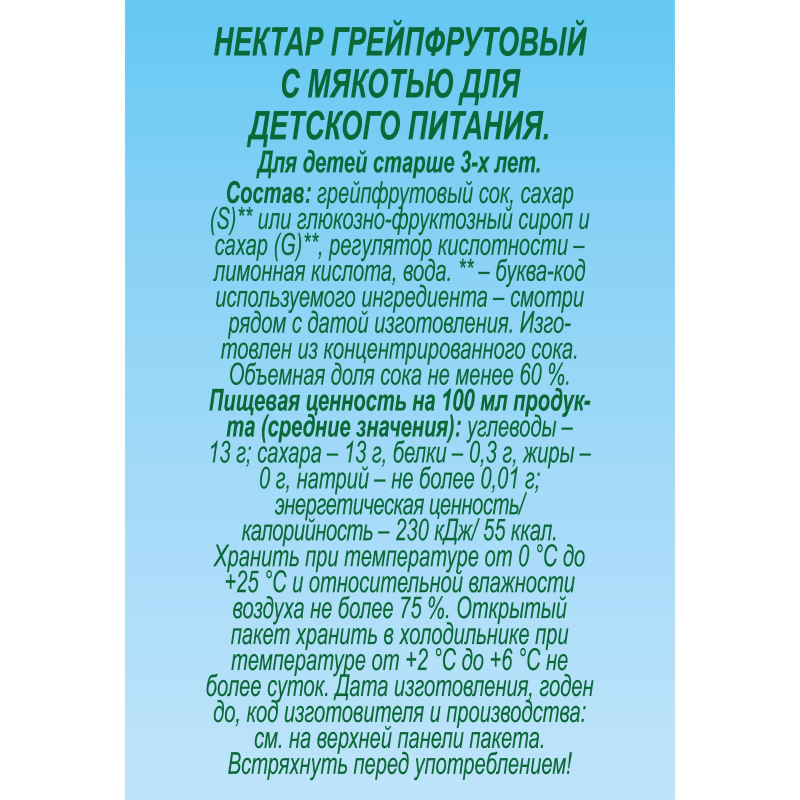 НЕКТАР ГРЕЙПФРУТОВЫЙ С МЯКОТЬЮ ДЛЯ ДЕТСКОГО ПИТАНИЯ.

Для детей старше 3-х лет.

Состав: грейпфрутовый сок, сахар (S)** или глюкозно-фруктозный сироп и сахар (G)**, регулятор кислотности – лимонная кислота, вода. ** – буква-код используемого ингредиента – смотри рядом с датой изготовления. Изготовлен из концентрированного сока. Объемная доля сока не менее 60 %.

Пищевая ценность на 100 мл продукта (средние значения): углеводы – 13 г; сахара – 13 г, белки – 0,3 г, жиры – 0 г, натрий – не более 0,01 г; энергетическая ценность/ калорийность – 230 кДж/ 55 ккал.

Хранить при температуре от 0 °С до +25 °С и относительной влажности воздуха не более 75 %. Открытый пакет хранить в холодильнике при температуре от +2 °С до +6 °С не более суток. Дата изготовления, годен до, код изготовителя и производства: см. на верхней панели пакета. Встряхнуть перед употреблением!